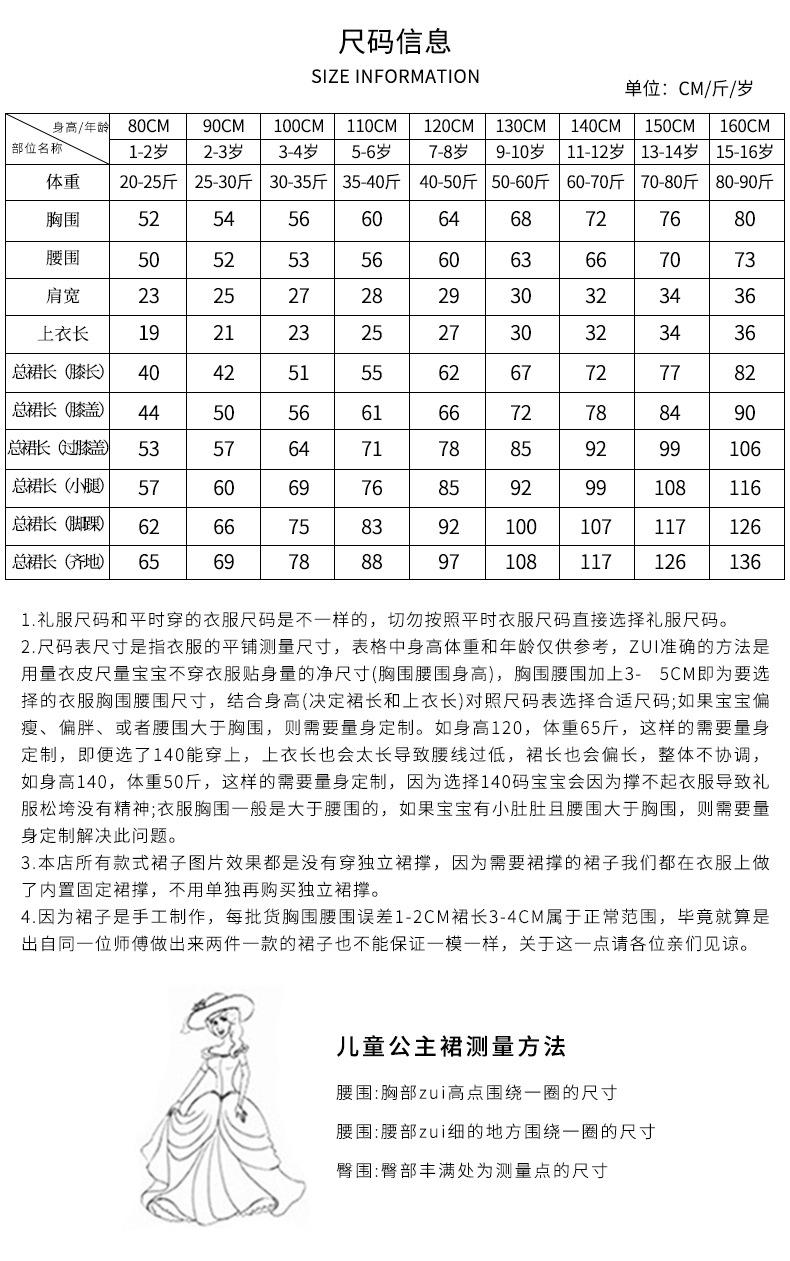 尺码信息

SIZE INFORMATION

单位：CM/斤/岁

| 身高/年龄 部位名称 | 80CM 1-2岁 | 90CM 2-3岁 | 100CM 3-4岁 | 110CM 5-6岁 | 120CM 7-8岁 | 130CM 9-10岁 | 140CM 11-12岁 | 150CM 13-14岁 | 160CM 15-16岁 |
|---|---|---|---|---|---|---|---|---|---|
| 体重 | 20-25斤 | 25-30斤 | 30-35斤 | 35-40斤 | 40-50斤 | 50-60斤 | 60-70斤 | 70-80斤 | 80-90斤 |
| 胸围 | 52 | 54 | 56 | 60 | 64 | 68 | 72 | 76 | 80 |
| 腰围 | 50 | 52 | 53 | 56 | 60 | 63 | 66 | 70 | 73 |
| 肩宽 | 23 | 25 | 27 | 28 | 29 | 30 | 32 | 34 | 36 |
| 上衣长 | 19 | 21 | 23 | 25 | 27 | 30 | 32 | 34 | 36 |
| 总裙长（膝长） | 40 | 42 | 51 | 55 | 62 | 67 | 72 | 77 | 82 |
| 总裙长（膝盖） | 44 | 50 | 56 | 61 | 66 | 72 | 78 | 84 | 90 |
| 总裙长（过膝盖） | 53 | 57 | 64 | 71 | 78 | 85 | 92 | 99 | 106 |
| 总裙长（小腿） | 57 | 60 | 69 | 76 | 85 | 92 | 99 | 108 | 116 |
| 总裙长（脚踝） | 62 | 66 | 75 | 83 | 92 | 100 | 107 | 117 | 126 |
| 总裙长（齐地） | 65 | 69 | 78 | 88 | 97 | 108 | 117 | 126 | 136 |

1.礼服尺码和平时穿的衣服尺码是不一样的，切勿按照平时衣服尺码直接选择礼服尺码。
2.尺码表尺寸是指衣服的平铺测量尺寸，表格中身高体重和年龄仅供参考，ZUI准确的方法是用量衣皮尺量宝宝不穿衣服贴身量的净尺寸(胸围腰围身高)，胸围腰围加上3- 5CM即为要选择的衣服胸围腰围尺寸，结合身高(决定裙长和上衣长)对照尺码表选择合适尺码;如果宝宝偏瘦、偏胖、或者腰围大于胸围，则需要量身定制。如身高120，体重65斤，这样的需要量身定制，即便选了140能穿上，上衣长也会太长导致腰线过低，裙长也会偏长，整体不协调，如身高140，体重50斤，这样的需要量身定制，因为选择140码宝宝会因为撑不起衣服导致礼服松垮没有精神;衣服胸围一般是大于腰围的，如果宝宝有小肚肚且腰围大于胸围，则需要量身定制解决此问题。
3.本店所有款式裙子图片效果都是没有穿独立裙撑，因为需要裙撑的裙子我们都在衣服上做了内置固定裙撑，不用单独再购买独立裙撑。
4.因为裙子是手工制作，每批货胸围腰围误差1-2CM裙长3-4CM属于正常范围，毕竟就算是出自同一位师傅做出来两件一款的裙子也不能保证一模一样，关于这一点请各位亲们见谅。

儿童公主裙测量方法

腰围:胸部zui高点围绕一圈的尺寸

腰围:腰部zui细的地方围绕一圈的尺寸

臀围:臀部丰满处为测量点的尺寸